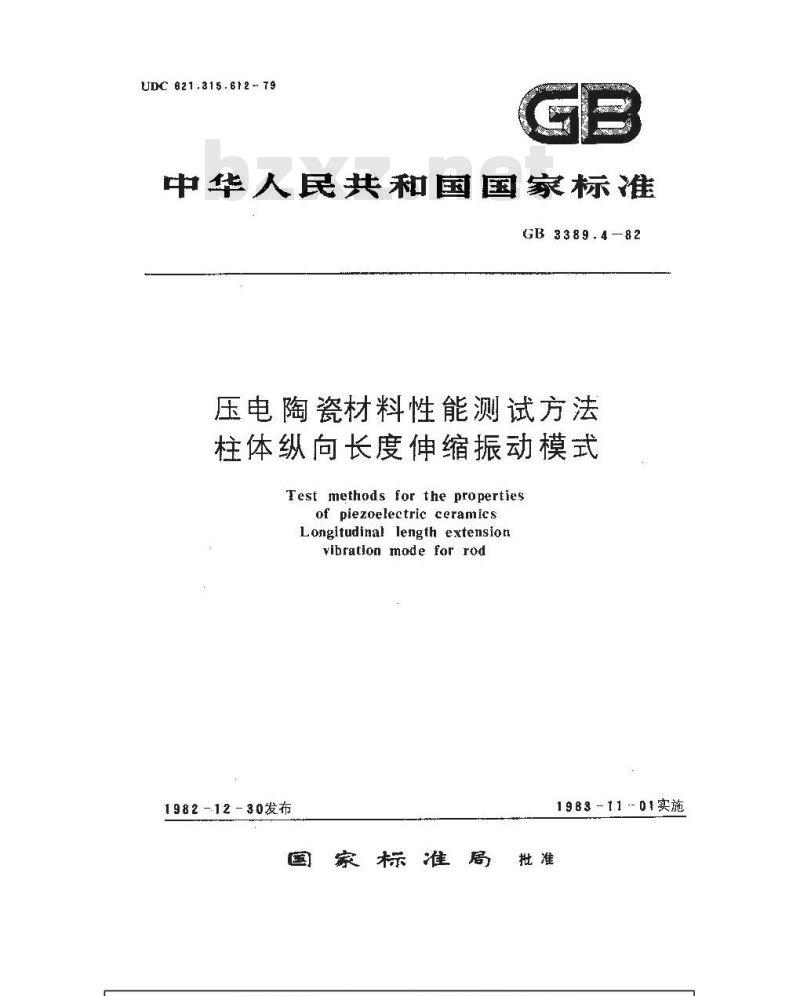 UDC 621.315.612-79

GB

bzxz.net

中华人民共和国国家标准

GB 3389.4-82

压电陶瓷材料性能测试方法
柱体纵向长度伸缩振动模式

Test methods for the properties of piezoelectric ceramics Longitudinal length extension vibration mode for rod

1982-12-30发布

1983-11-01实施

国家标准局 批准